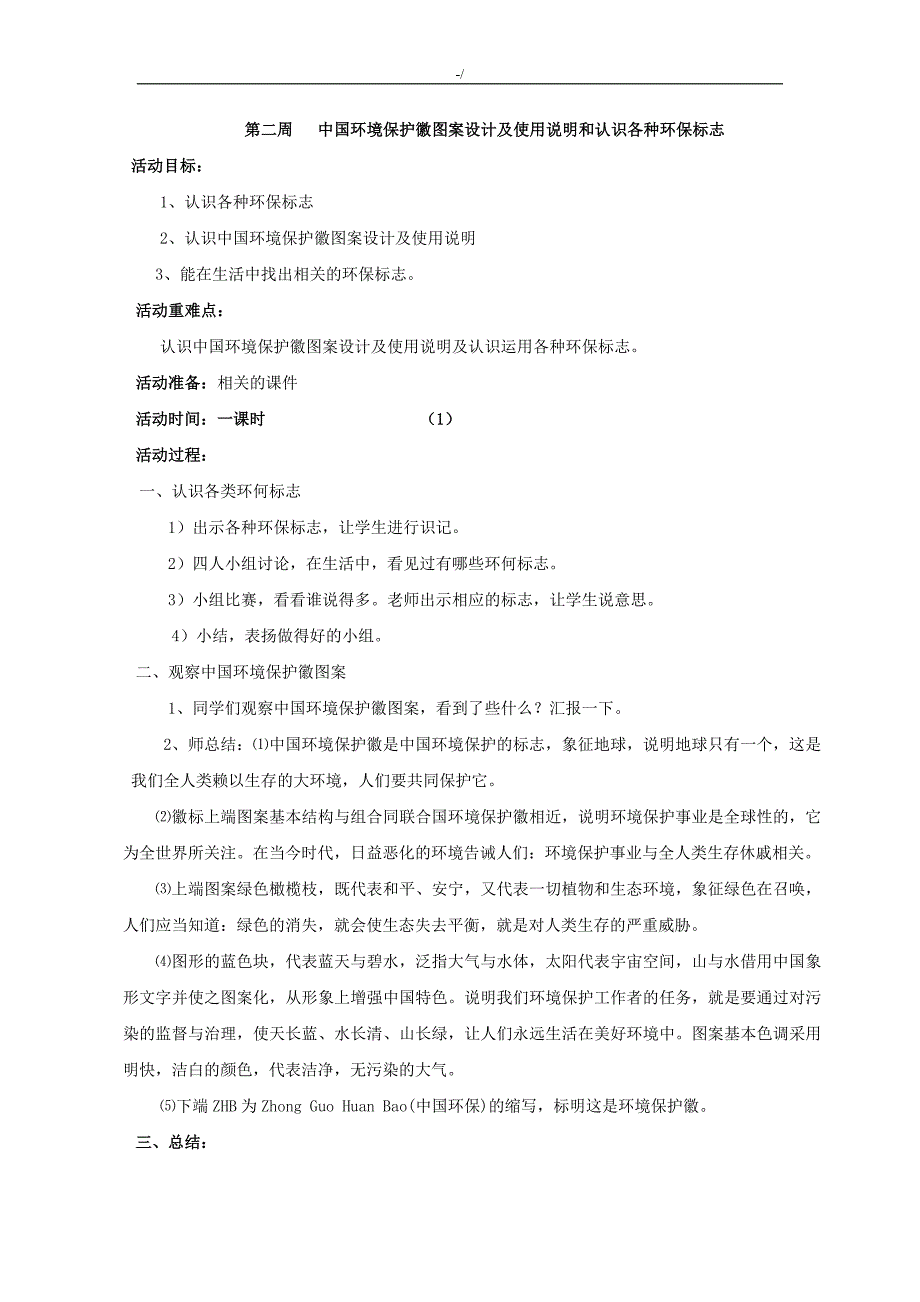 -/

第二周　中国环境保护徽图案设计及使用说明和认识各种环保标志

活动目标：

1、认识各种环保标志

2、认识中国环境保护徽图案设计及使用说明

3、能在生活中找出相关的环保标志。

活动重难点：

认识中国环境保护徽图案设计及使用说明及认识运用各种环保标志。

活动准备：相关的课件

活动时间：一课时　　（1）

活动过程：

一、认识各类环何标志

1）出示各种环保标志，让学生进行识记。

2）四人小组讨论，在生活中，看见过有哪些环何标志。

3）小组比赛，看看谁说得多。老师出示相应的标志，让学生说意思。

4）小结，表扬做得好的小组。

二、观察中国环境保护徽图案

1、同学们观察中国环境保护徽图案，看到了些什么？汇报一下。

2、师总结：⑴中国环境保护徽是中国环境保护的标志，象征地球，说明地球只有一个，这是我们全人类赖以生存的大环境，人们要共同保护它。

⑵徽标上端图案基本结构与组合同联合国环境保护徽相近，说明环境保护事业是全球性的，它为全世界所关注。在当今时代，日益恶化的环境告诫人们：环境保护事业与全人类生存休戚相关。

⑶上端图案绿色橄榄枝，既代表和平、安宁，又代表一切植物和生态环境，象征绿色在召唤，人们应当知道：绿色的消失，就会使生态失去平衡，就是对人类生存的严重威胁。

⑷图形的蓝色块，代表蓝天与碧水，泛指大气与水体，太阳代表宇宙空间，山与水借用中国象形文字并使之图案化，从形象上增强中国特色。说明我们环境保护工作者的任务，就是要通过对污染的监督与治理，使天长蓝、水长清、山长绿，让人们永远生活在美好环境中。图案基本色调采用明快，洁白的颜色，代表洁净，无污染的大气。

⑸下端ZHB为Zhong Guo Huan Bao(中国环保)的缩写，标明这是环境保护徽。

三、总结：